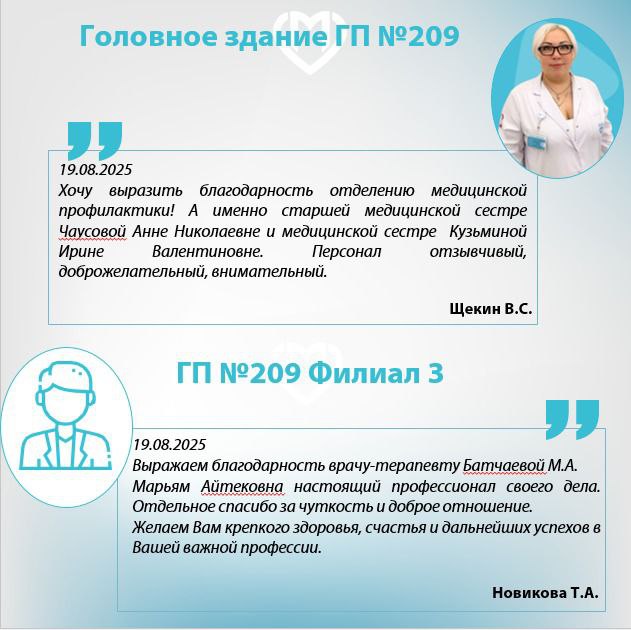 Головное здание ГП №209

19.08.2025
Хочу выразить благодарность отделению медицинской профилактики! А именно старшей медицинской сестре Чаусовой Анне Николаевне и медицинской сестре Кузьминой Ирине Валентиновне. Персонал отзывчивый, доброжелательный, внимательный.

Щекин В.С.

ГП №209 Филиал 3

19.08.2025
Выражаем благодарность врачу-терапевту Батчаевой М.А.
Марьям Айтековна настоящий профессионал своего дела.
Отдельное спасибо за чуткость и доброе отношение.
Желаем Вам крепкого здоровья, счастья и дальнейших успехов в Вашей важной профессии.

Новикова Т.А.